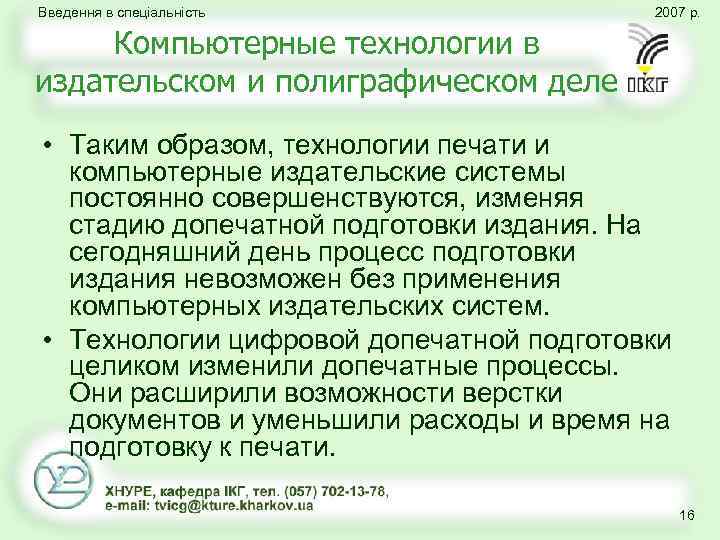 Введення в спеціальність

2007 р.

Компьютерные технологии в издательском и полиграфическом деле

ІКГ

• Таким образом, технологии печати и компьютерные издательские системы постоянно совершенствуются, изменяя стадию допечатной подготовки издания. На сегодняшний день процесс подготовки издания невозможен без применения компьютерных издательских систем.

• Технологии цифровой допечатной подготовки целиком изменили допечатные процессы. Они расширили возможности верстки документов и уменьшили расходы и время на подготовку к печати.

ХНУРЕ, кафедра ІКГ, тел. (057) 702-13-78,
e-mail: tvicg@kture.kharkov.ua

16